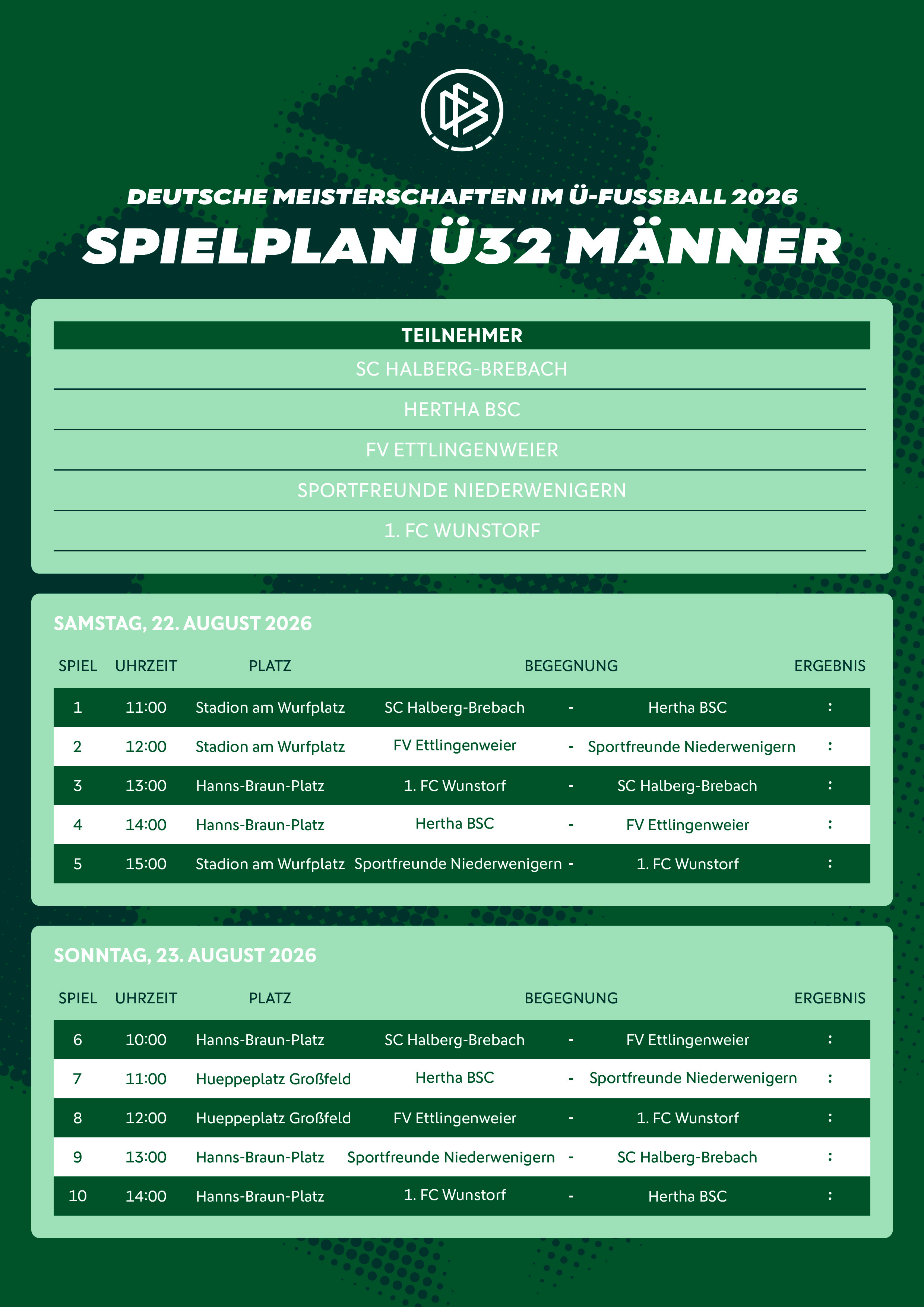 DFB

DEUTSCHE MEISTERSCHAFTEN IM Ü-FUSSBALL 2026

SPIELPLAN Ü32 MÄNNER

| TEILNEHMER |
|---|
| SC HALBERG-BREBACH |
| HERTHA BSC |
| FV ETTLINGENWEIER |
| SPORTFREUNDE NIEDERWENIGERN |
| 1. FC WUNSTORF |

SAMSTAG, 22. AUGUST 2026

| SPIEL | UHRZEIT | PLATZ | BEGEGNUNG | | | ERGEBNIS |
|---|---|---|---|---|---|---|
| 1 | 11:00 | Stadion am Wurfplatz | SC Halberg-Brebach | - | Hertha BSC | : |
| 2 | 12:00 | Stadion am Wurfplatz | FV Ettlingenweier | - | Sportfreunde Niederwenigern | : |
| 3 | 13:00 | Hanns-Braun-Platz | 1. FC Wunstorf | - | SC Halberg-Brebach | : |
| 4 | 14:00 | Hanns-Braun-Platz | Hertha BSC | - | FV Ettlingenweier | : |
| 5 | 15:00 | Stadion am Wurfplatz | Sportfreunde Niederwenigern | - | 1. FC Wunstorf | : |

SONNTAG, 23. AUGUST 2026

| SPIEL | UHRZEIT | PLATZ | BEGEGNUNG | | | ERGEBNIS |
|---|---|---|---|---|---|---|
| 6 | 10:00 | Hanns-Braun-Platz | SC Halberg-Brebach | - | FV Ettlingenweier | : |
| 7 | 11:00 | Hueppeplatz Großfeld | Hertha BSC | - | Sportfreunde Niederwenigern | : |
| 8 | 12:00 | Hueppeplatz Großfeld | FV Ettlingenweier | - | 1. FC Wunstorf | : |
| 9 | 13:00 | Hanns-Braun-Platz | Sportfreunde Niederwenigern | - | SC Halberg-Brebach | : |
| 10 | 14:00 | Hanns-Braun-Platz | 1. FC Wunstorf | - | Hertha BSC | : |